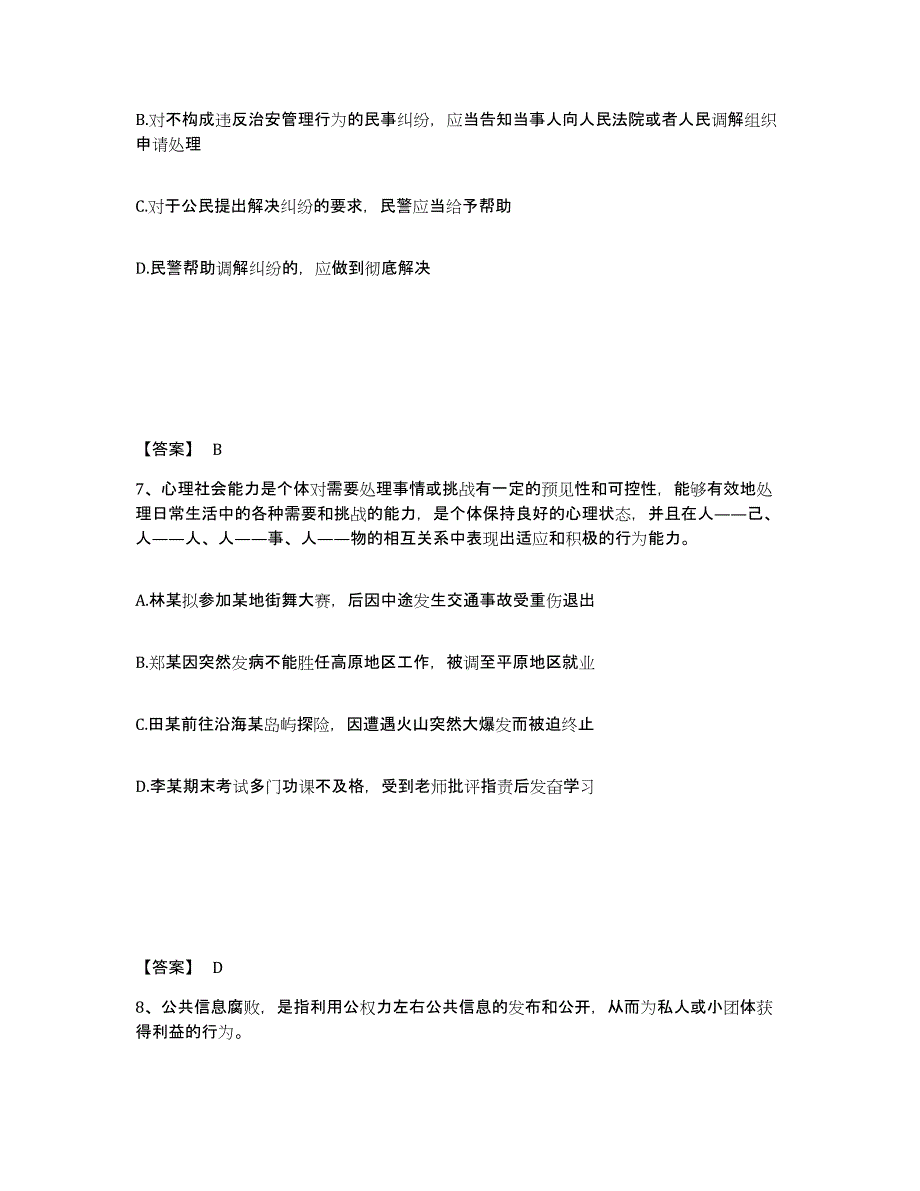 B.对不构成违反治安管理行为的民事纠纷，应当告知当事人向人民法院或者人民调解组织申请处理

C.对于公民提出解决纠纷的要求，民警应当给予帮助

D.民警帮助调解纠纷的，应做到彻底解决

【答案】 B

7、心理社会能力是个体对需要处理事情或挑战有一定的预见性和可控性，能够有效地处理日常生活中的各种需要和挑战的能力，是个体保持良好的心理状态，并且在人——己、人——人、人——事、人——物的相互关系中表现出适应和积极的行为能力。

A.林某拟参加某地街舞大赛，后因中途发生交通事故受重伤退出

B.郑某因突然发病不能胜任高原地区工作，被调至平原地区就业

C.田某前往沿海某岛屿探险，因遭遇火山突然大爆发而被迫终止

D.李某期末考试多门功课不及格，受到老师批评指责后发奋学习

【答案】 D

8、公共信息腐败，是指利用公权力左右公共信息的发布和公开，从而为私人或小团体获得利益的行为。